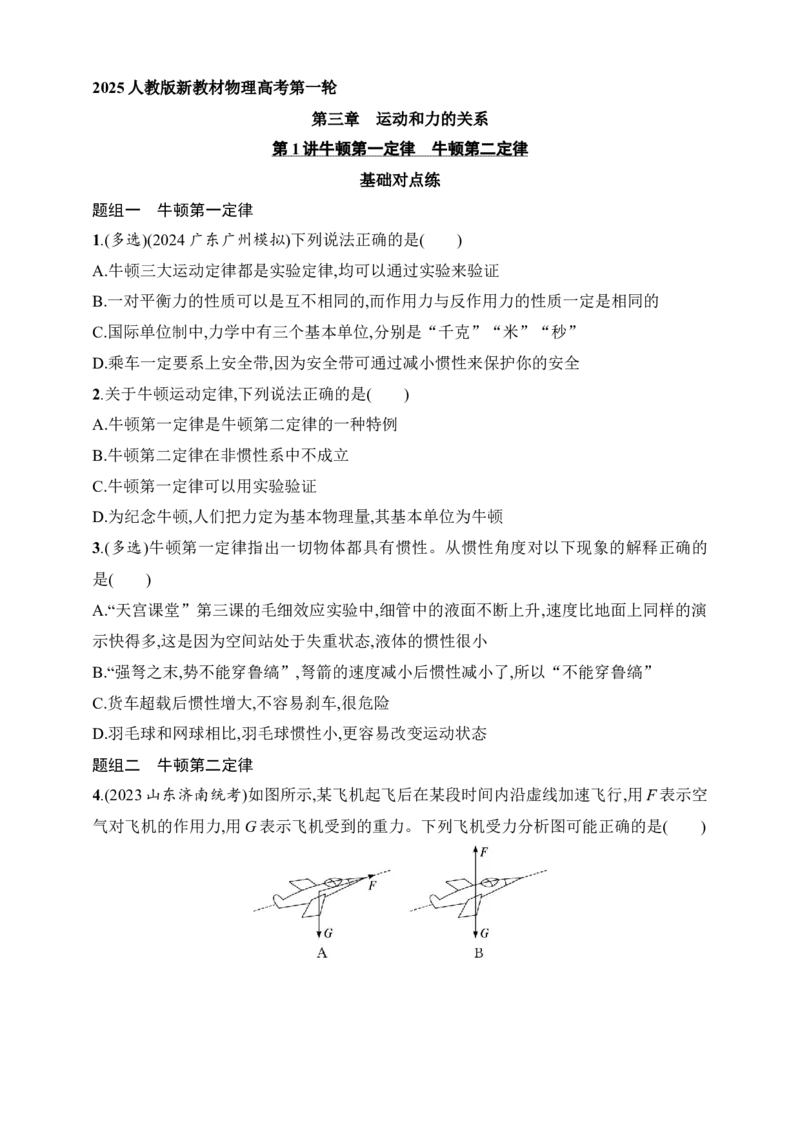 2025人教版新教材物理高考第一轮

第三章 运动和力的关系

第1讲牛顿第一定律 牛顿第二定律

基础对点练

题组一 牛顿第一定律

1.(多选)(2024广东广州模拟)下列说法正确的是(  )

A.牛顿三大运动定律都是实验定律,均可以通过实验来验证

B.一对平衡力的性质可以是互不相同的,而作用力与反作用力的性质一定是相同的

C.国际单位制中,力学中有三个基本单位,分别是“千克”“米”“秒”

D.乘车一定要系上安全带,因为安全带可通过减小惯性来保护你的安全

2.关于牛顿运动定律,下列说法正确的是(  )

A.牛顿第一定律是牛顿第二定律的一种特例

B.牛顿第二定律在非惯性系中不成立

C.牛顿第一定律可以用实验验证

D.为纪念牛顿,人们把力定为基本物理量,其基本单位为牛顿

3.(多选)牛顿第一定律指出一切物体都具有惯性。从惯性角度对以下现象的解释正确的是(  )

A.“天宫课堂”第三课的毛细效应实验中,细管中的液面不断上升,速度比地面上同样的演示快得多,这是因为空间站处于失重状态,液体的惯性很小

B.“强弩之末,势不能穿鲁缟”,弩箭的速度减小后惯性减小了,所以“不能穿鲁缟”

C.货车超载后惯性增大,不容易刹车,很危险

D.羽毛球和网球相比,羽毛球惯性小,更容易改变运动状态

题组二 牛顿第二定律

4.(2023山东济南统考)如图所示,某飞机起飞后在某段时间内沿虚线加速飞行,用F表示空气对飞机的作用力,用G表示飞机受到的重力。下列飞机受力分析图可能正确的是(  )

F
G
A

F
G
B